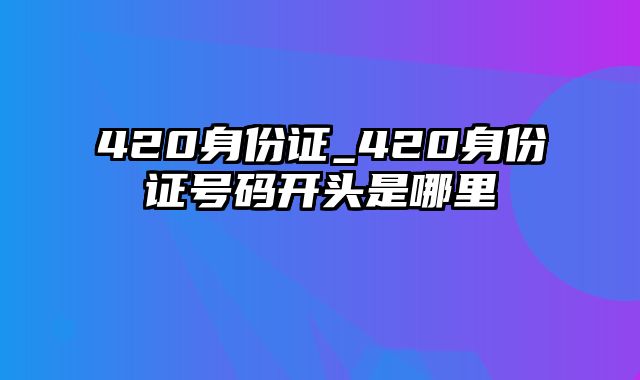 420身份证_420身份证号码开头是哪里